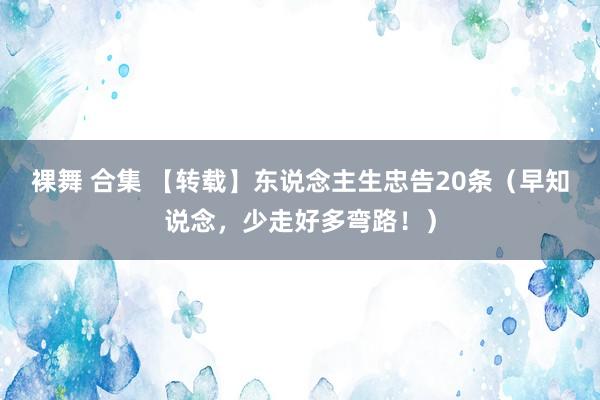 裸舞 合集 【转载】东说念主生忠告20条（早知说念，少走好多弯路！）